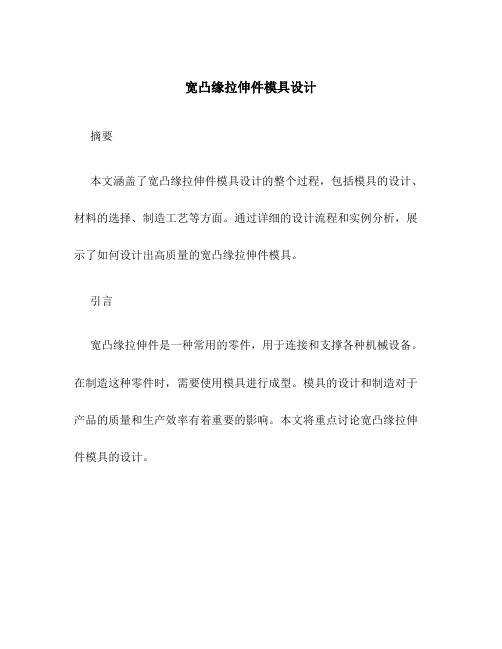 宽凸缘拉伸件模具设计

摘要

本文涵盖了宽凸缘拉伸件模具设计的整个过程，包括模具的设计、材料的选择、制造工艺等方面。通过详细的设计流程和实例分析，展示了如何设计出高质量的宽凸缘拉伸件模具。

引言

宽凸缘拉伸件是一种常用的零件，用于连接和支撑各种机械设备。在制造这种零件时，需要使用模具进行成型。模具的设计和制造对于产品的质量和生产效率有着重要的影响。本文将重点讨论宽凸缘拉伸件模具的设计。